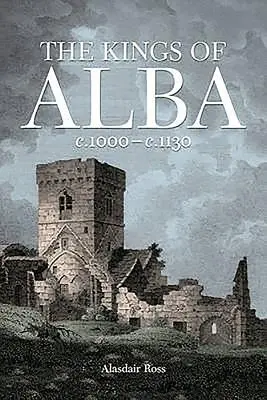 THE KINGS OF
ALBA
c.1000 – c.1130

Alasdair Ross